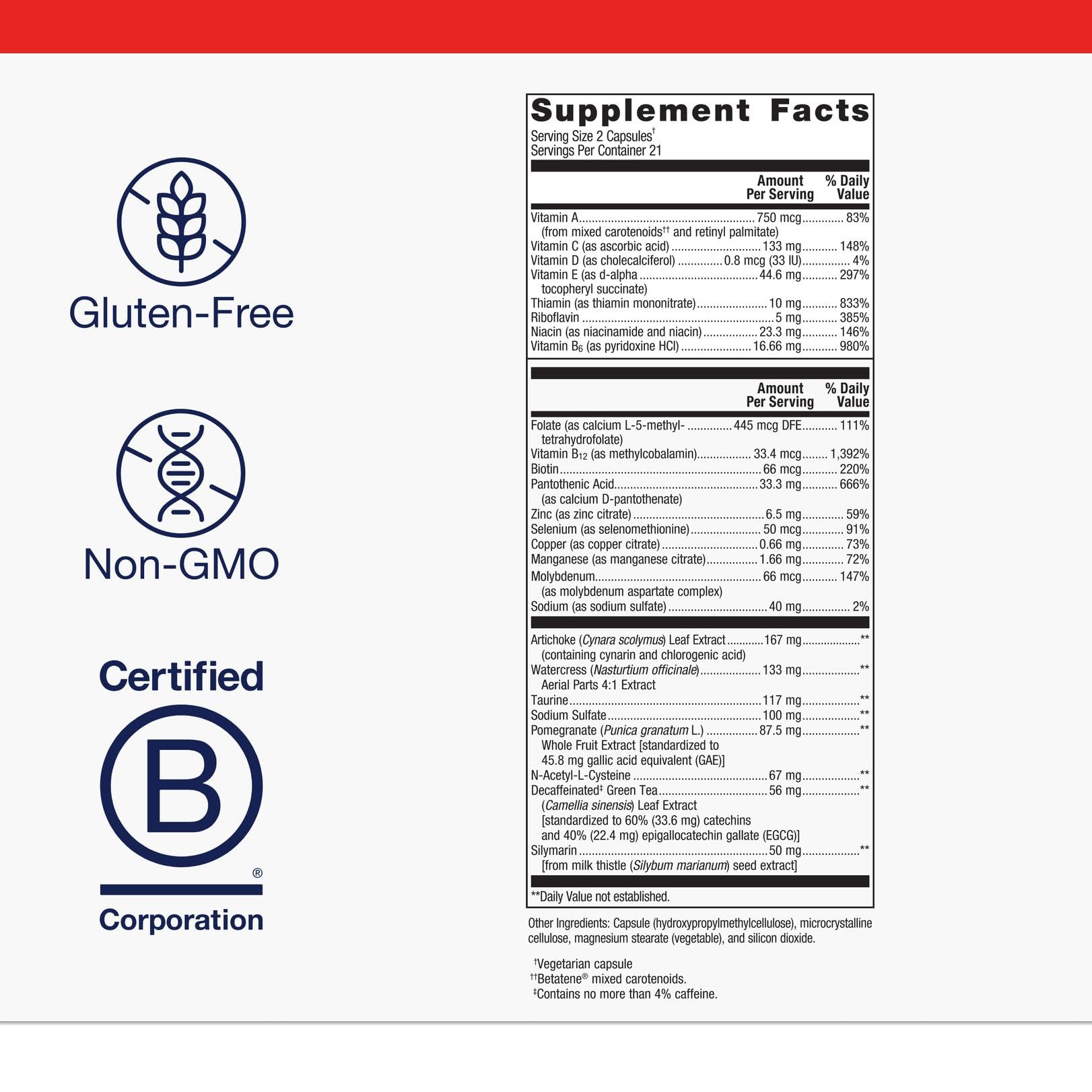 Gluten-Free

Non-GMO

Certified

B

®

Corporation

Supplement Facts
Serving Size 2 Capsules$^{†}$
Servings Per Container 21

| | Amount Per Serving | % Daily Value |
|---|---|---|
| Vitamin A (from mixed carotenoids$^{††}$ and retinyl palmitate) | 750 mcg | 83% |
| Vitamin C (as ascorbic acid) | 133 mg | 148% |
| Vitamin D (as cholecalciferol) | 0.8 mcg (33 IU) | 4% |
| Vitamin E (as d-alpha tocopheryl succinate) | 44.6 mg | 297% |
| Thiamin (as thiamin mononitrate) | 10 mg | 833% |
| Riboflavin | 5 mg | 385% |
| Niacin (as niacinamide and niacin) | 23.3 mg | 146% |
| Vitamin $B_6$ (as pyridoxine HCl) | 16.66 mg | 980% |

| | Amount Per Serving | % Daily Value |
|---|---|---|
| Folate (as calcium L-5-methyl-tetrahydrofolate) | 445 mcg DFE | 111% |
| Vitamin $B_{12}$ (as methylcobalamin) | 33.4 mcg | 1,392% |
| Biotin | 66 mcg | 220% |
| Pantothenic Acid (as calcium D-pantothenate) | 33.3 mg | 666% |
| Zinc (as zinc citrate) | 6.5 mg | 59% |
| Selenium (as selenomethionine) | 50 mcg | 91% |
| Copper (as copper citrate) | 0.66 mg | 73% |
| Manganese (as manganese citrate) | 1.66 mg | 72% |
| Molybdenum (as molybdenum aspartate complex) | 66 mcg | 147% |
| Sodium (as sodium sulfate) | 40 mg | 2% |
| Artichoke (Cynara scolymus) Leaf Extract (containing cynarin and chlorogenic acid) | 167 mg | ** |
| Watercress (Nasturtium officinale) Aerial Parts 4:1 Extract | 133 mg | ** |
| Taurine | 117 mg | ** |
| Sodium Sulfate | 100 mg | ** |
| Pomegranate (Punica granatum L.) Whole Fruit Extract [standardized to 45.8 mg gallic acid equivalent (GAE)] | 87.5 mg | ** |
| N-Acetyl-L-Cysteine | 67 mg | ** |
| Decaffeinated$^{‡}$ Green Tea (Camellia sinensis) Leaf Extract [standardized to 60% (33.6 mg) catechins and 40% (22.4 mg) epigallocatechin gallate (EGCG)] | 56 mg | ** |
| Silymarin [from milk thistle (Silybum marianum) seed extract] | 50 mg | ** |

**Daily Value not established.

Other Ingredients: Capsule (hydroxypropylmethylcellulose), microcrystalline cellulose, magnesium stearate (vegetable), and silicon dioxide.

$^{†}$Vegetarian capsule
$^{††}$Betatene® mixed carotenoids.
$^{‡}$Contains no more than 4% caffeine.